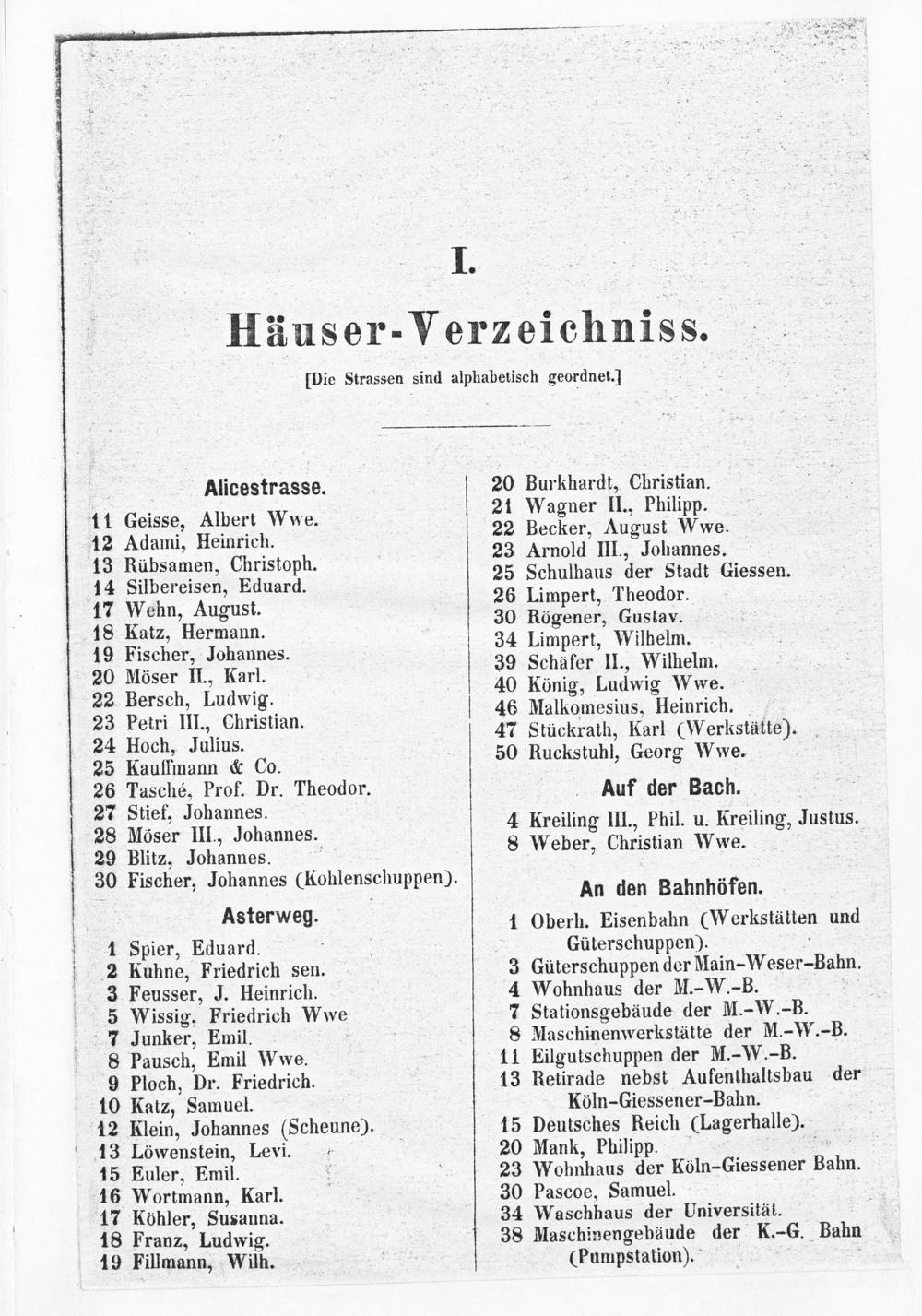 I.

Häuser-Verzeichniss.

[Die Strassen sind alphabetisch geordnet.]

Alicestrasse.

11 Geisse, Albert Wwe.
12 Adami, Heinrich.
13 Rübsamen, Christoph.
14 Silbereisen, Eduard.
17 Wehn, August.
18 Katz, Hermann.
19 Fischer, Johannes.
20 Möser II., Karl.
22 Bersch, Ludwig.
23 Petri III., Christian.
24 Hoch, Julius.
25 Kauffmann & Co.
26 Tasché, Prof. Dr. Theodor.
27 Stief, Johannes.
28 Möser III., Johannes.
29 Blitz, Johannes.
30 Fischer, Johannes (Kohlenschuppen).

Asterweg.

1 Spier, Eduard.
2 Kuhne, Friedrich sen.
3 Feusser, J. Heinrich.
5 Wissig, Friedrich Wwe
7 Junker, Emil.
8 Pausch, Emil Wwe.
9 Ploch, Dr. Friedrich.
10 Katz, Samuel.
12 Klein, Johannes (Scheune).
13 Löwenstein, Levi.
15 Euler, Emil.
16 Wortmann, Karl.
17 Köhler, Susanna.
18 Franz, Ludwig.
19 Fillmann, Wilh.
20 Burkhardt, Christian.
21 Wagner II., Philipp.
22 Becker, August Wwe.
23 Arnold III., Johannes.
25 Schulhaus der Stadt Giessen.
26 Limpert, Theodor.
30 Rögener, Gustav.
34 Limpert, Wilhelm.
39 Schäfer II., Wilhelm.
40 König, Ludwig Wwe.
46 Malkomesius, Heinrich.
47 Stückrath, Karl (Werkstätte).
50 Ruckstuhl, Georg Wwe.

Auf der Bach.

4 Kreiling III., Phil. u. Kreiling, Justus.
8 Weber, Christian Wwe.

An den Bahnhöfen.

1 Oberh. Eisenbahn (Werkstätten und Güterschuppen).
3 Güterschuppen der Main-Weser-Bahn.
4 Wohnhaus der M.-W.-B.
7 Stationsgebäude der M.-W.-B.
8 Maschinenwerkstätte der M.-W.-B.
11 Eilgutschuppen der M.-W.-B.
13 Retirade nebst Aufenthaltsbau der Köln-Giessener-Bahn.
15 Deutsches Reich (Lagerhalle).
20 Mank, Philipp.
23 Wohnhaus der Köln-Giessener Bahn.
30 Pascoe, Samuel.
34 Waschhaus der Universität.
38 Maschinengebäude der K.-G. Bahn (Pumpstation).